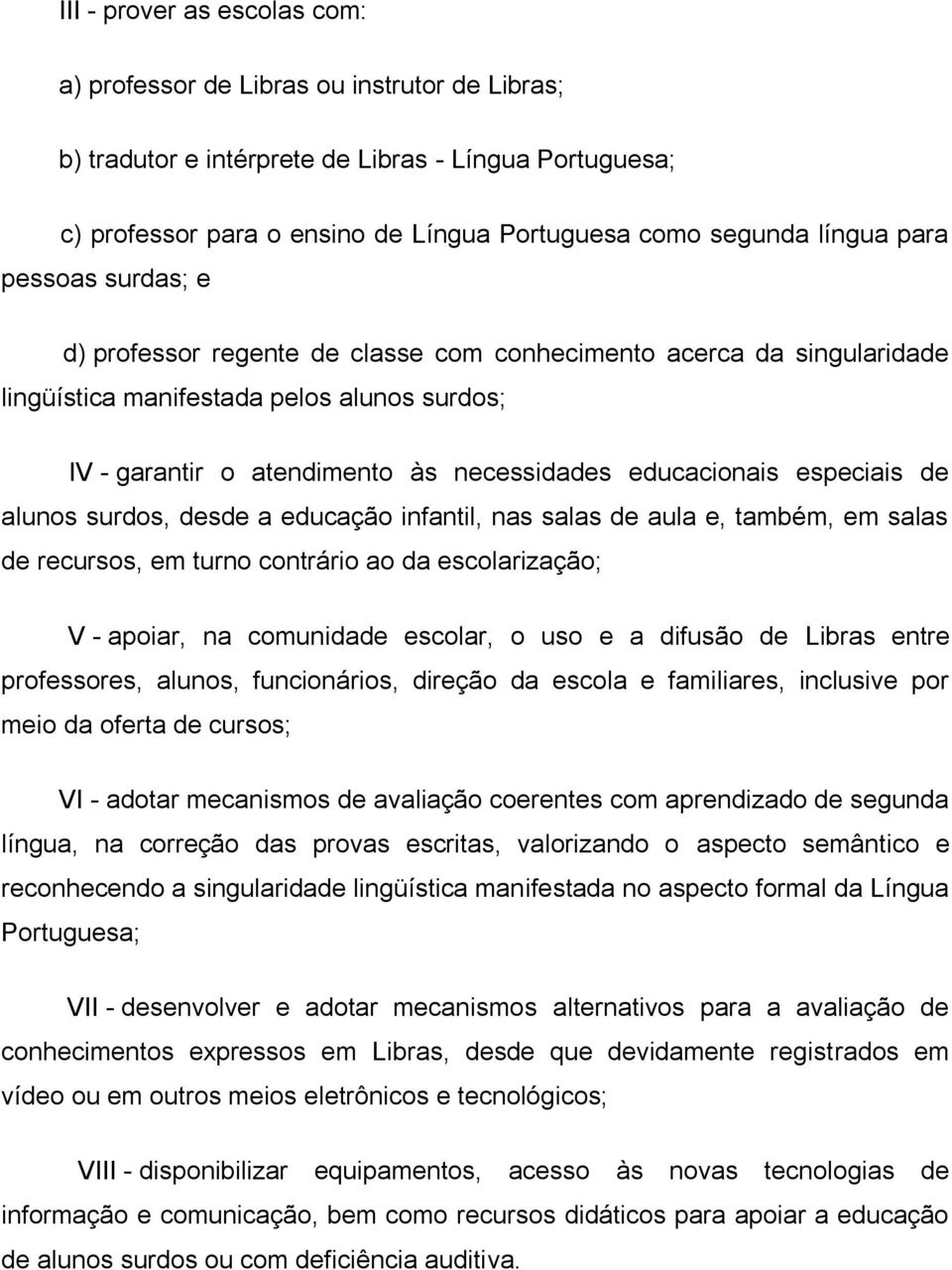 III - prover as escolas com:

a) professor de Libras ou instrutor de Libras;

b) tradutor e intérprete de Libras - Língua Portuguesa;

c) professor para o ensino de Língua Portuguesa como segunda língua para pessoas surdas; e

d) professor regente de classe com conhecimento acerca da singularidade lingüística manifestada pelos alunos surdos;

IV - garantir o atendimento às necessidades educacionais especiais de alunos surdos, desde a educação infantil, nas salas de aula e, também, em salas de recursos, em turno contrário ao da escolarização;

V - apoiar, na comunidade escolar, o uso e a difusão de Libras entre professores, alunos, funcionários, direção da escola e familiares, inclusive por meio da oferta de cursos;

VI - adotar mecanismos de avaliação coerentes com aprendizado de segunda língua, na correção das provas escritas, valorizando o aspecto semântico e reconhecendo a singularidade lingüística manifestada no aspecto formal da Língua Portuguesa;

VII - desenvolver e adotar mecanismos alternativos para a avaliação de conhecimentos expressos em Libras, desde que devidamente registrados em vídeo ou em outros meios eletrônicos e tecnológicos;

VIII - disponibilizar equipamentos, acesso às novas tecnologias de informação e comunicação, bem como recursos didáticos para apoiar a educação de alunos surdos ou com deficiência auditiva.